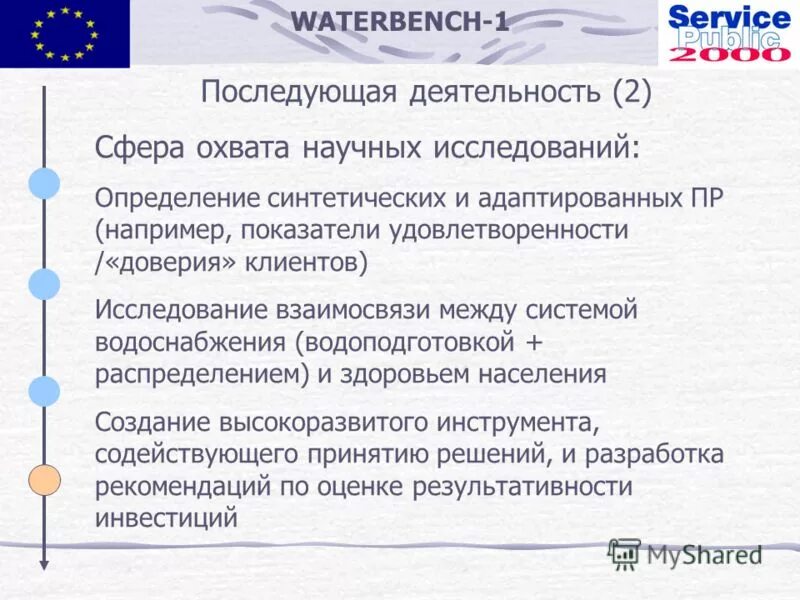 WATERBENCH-1

Service Public 2000

Последующая деятельность (2)

Сфера охвата научных исследований:

Определение синтетических и адаптированных ПР (например, показатели удовлетворенности /«доверия» клиентов)

Исследование взаимосвязи между системой водоснабжения (водоподготовкой + распределением) и здоровьем населения

Создание высокоразвитого инструмента, содействующего принятию решений, и разработка рекомендаций по оценке результативности инвестиций

MyShared